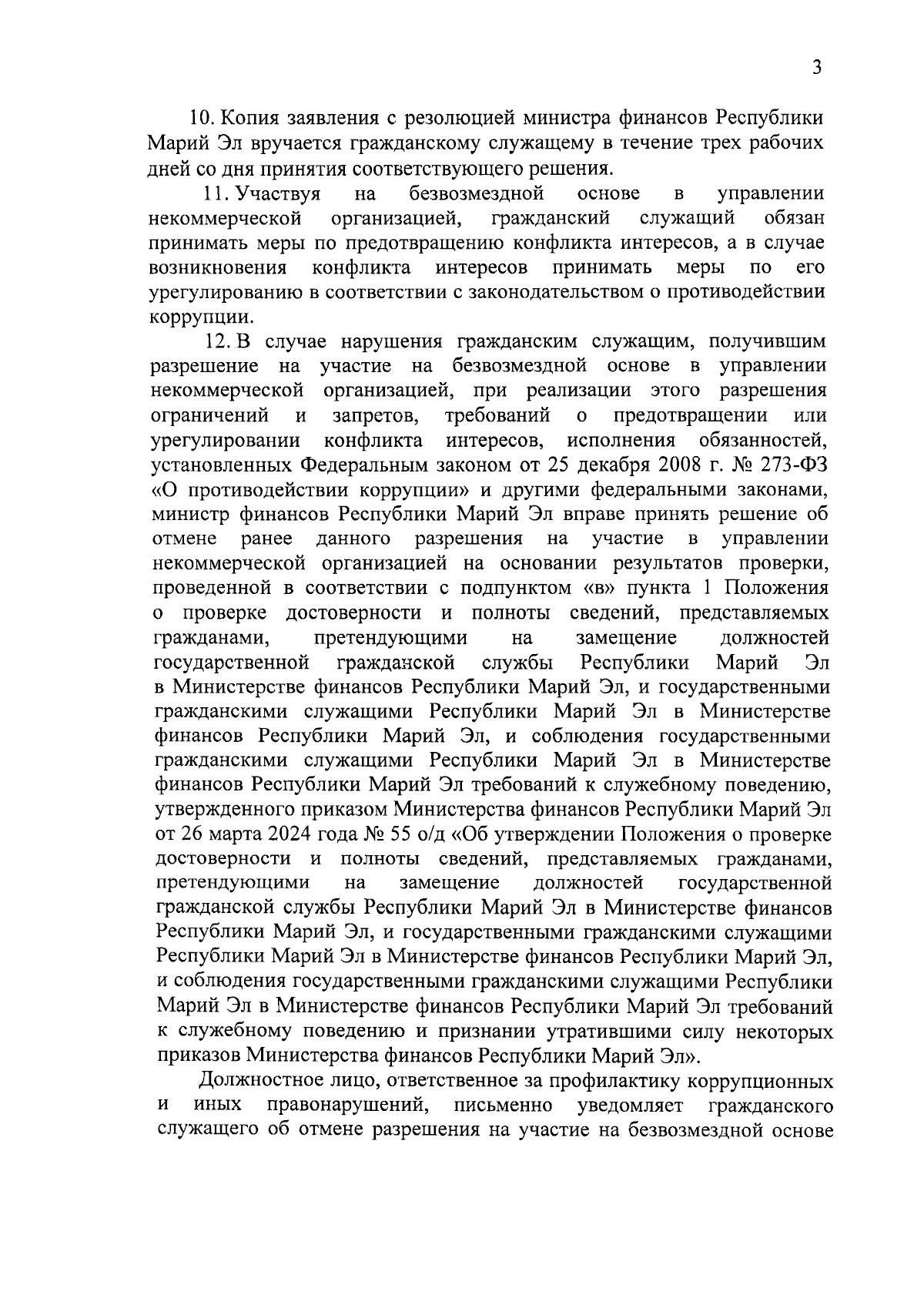 3

10. Копия заявления с резолюцией министра финансов Республики Марий Эл вручается гражданскому служащему в течение трех рабочих дней со дня принятия соответствующего решения.

11. Участвуя на безвозмездной основе в управлении некоммерческой организацией, гражданский служащий обязан принимать меры по предотвращению конфликта интересов, а в случае возникновения конфликта интересов принимать меры по его урегулированию в соответствии с законодательством о противодействии коррупции.

12. В случае нарушения гражданским служащим, получившим разрешение на участие на безвозмездной основе в управлении некоммерческой организацией, при реализации этого разрешения ограничений и запретов, требований о предотвращении или урегулировании конфликта интересов, исполнения обязанностей, установленных Федеральным законом от 25 декабря 2008 г. № 273-ФЗ «О противодействии коррупции» и другими федеральными законами, министр финансов Республики Марий Эл вправе принять решение об отмене ранее данного разрешения на участие в управлении некоммерческой организацией на основании результатов проверки, проведенной в соответствии с подпунктом «в» пункта 1 Положения о проверке достоверности и полноты сведений, представляемых гражданами, претендующими на замещение должностей государственной гражданской службы Республики Марий Эл в Министерстве финансов Республики Марий Эл, и государственными гражданскими служащими Республики Марий Эл в Министерстве финансов Республики Марий Эл, и соблюдения государственными гражданскими служащими Республики Марий Эл в Министерстве финансов Республики Марий Эл требований к служебному поведению, утвержденного приказом Министерства финансов Республики Марий Эл от 26 марта 2024 года № 55 о/д «Об утверждении Положения о проверке достоверности и полноты сведений, представляемых гражданами, претендующими на замещение должностей государственной гражданской службы Республики Марий Эл в Министерстве финансов Республики Марий Эл, и государственными гражданскими служащими Республики Марий Эл в Министерстве финансов Республики Марий Эл, и соблюдения государственными гражданскими служащими Республики Марий Эл в Министерстве финансов Республики Марий Эл требований к служебному поведению и признании утратившими силу некоторых приказов Министерства финансов Республики Марий Эл».

Должностное лицо, ответственное за профилактику коррупционных и иных правонарушений, письменно уведомляет гражданского служащего об отмене разрешения на участие на безвозмездной основе